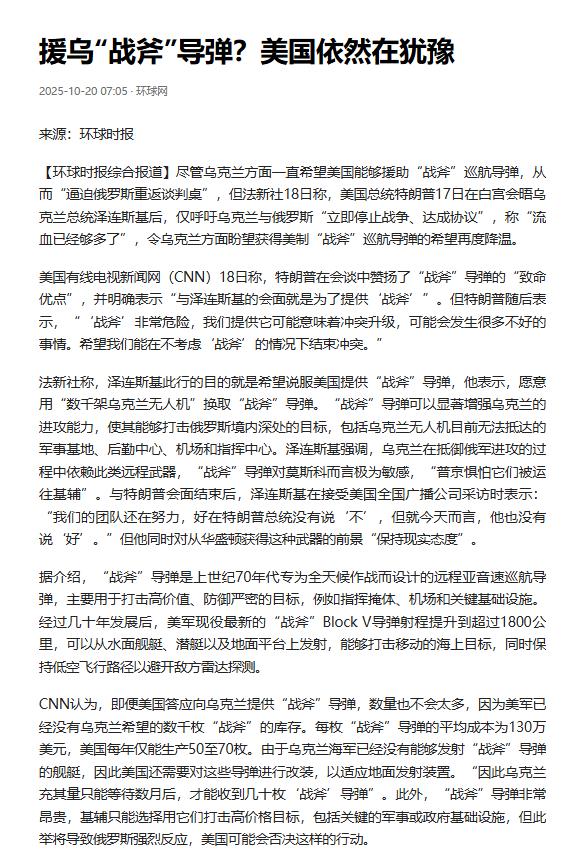 援乌“战斧”导弹？美国依然在犹豫

2025-10-20 07:05 · 环球网

来源：环球时报

【环球时报综合报道】尽管乌克兰方面一直希望美国能够援助“战斧”巡航导弹，从而“逼迫俄罗斯重返谈判桌”，但法新社18日称，美国总统特朗普17日在白宫会晤乌克兰总统泽连斯基后，仅呼吁乌克兰与俄罗斯“立即停止战争、达成协议”，称“流血已经够多了”，令乌克兰方面盼望获得美制“战斧”巡航导弹的希望再度降温。

美国有线电视新闻网（CNN）18日称，特朗普在会谈中赞扬了“战斧”导弹的“致命优点”，并明确表示“与泽连斯基的会面就是为了提供‘战斧’”。但特朗普随后表示，“‘战斧’非常危险，我们提供它可能意味着冲突升级，可能会发生很多不好的事情。希望我们能在不考虑‘战斧’的情况下结束冲突。”

法新社称，泽连斯基此行的目的就是希望说服美国提供“战斧”导弹，他表示，愿意用“数千架乌克兰无人机”换取“战斧”导弹。“战斧”导弹可以显著增强乌克兰的进攻能力，使其能够打击俄罗斯境内深处的目标，包括乌克兰无人机目前无法抵达的军事基地、后勤中心、机场和指挥中心。泽连斯基强调，乌克兰在抵御俄军进攻的过程中依赖此类远程武器，“战斧”导弹对莫斯科而言极为敏感，“普京惧怕它们被运往基辅”。与特朗普会面结束后，泽连斯基在接受美国全国广播公司采访时表示：“我们的团队还在努力，好在特朗普总统没有说‘不’，但就今天而言，他也没有说‘好’。”但他同时对从华盛顿获得这种武器的前景“保持现实态度”。

据介绍，“战斧”导弹是上世纪70年代专为全天候作战而设计的远程亚音速巡航导弹，主要用于打击高价值、防御严密的目标，例如指挥掩体、机场和关键基础设施。经过几十年发展后，美军现役最新的“战斧”Block V导弹射程提升到超过1800公里，可以从水面舰艇、潜艇以及地面平台上发射，能够打击移动的海上目标，同时保持低空飞行路径以避开敌方雷达探测。

CNN认为，即便美国答应向乌克兰提供“战斧”导弹，数量也不会太多，因为美军已经没有乌克兰希望的数千枚“战斧”的库存。每枚“战斧”导弹的平均成本为130万美元，美国每年仅能生产50至70枚。由于乌克兰海军已经没有能够发射“战斧”导弹的舰艇，因此美国还需要对这些导弹进行改装，以适应地面发射装置。“因此乌克兰充其量只能等待数月后，才能收到几十枚‘战斧’导弹”。此外，“战斧”导弹非常昂贵，基辅只能选择用它们打击高价格目标，包括关键的军事或政府基础设施，但此举将导致俄罗斯强烈反应，美国可能会否决这样的行动。